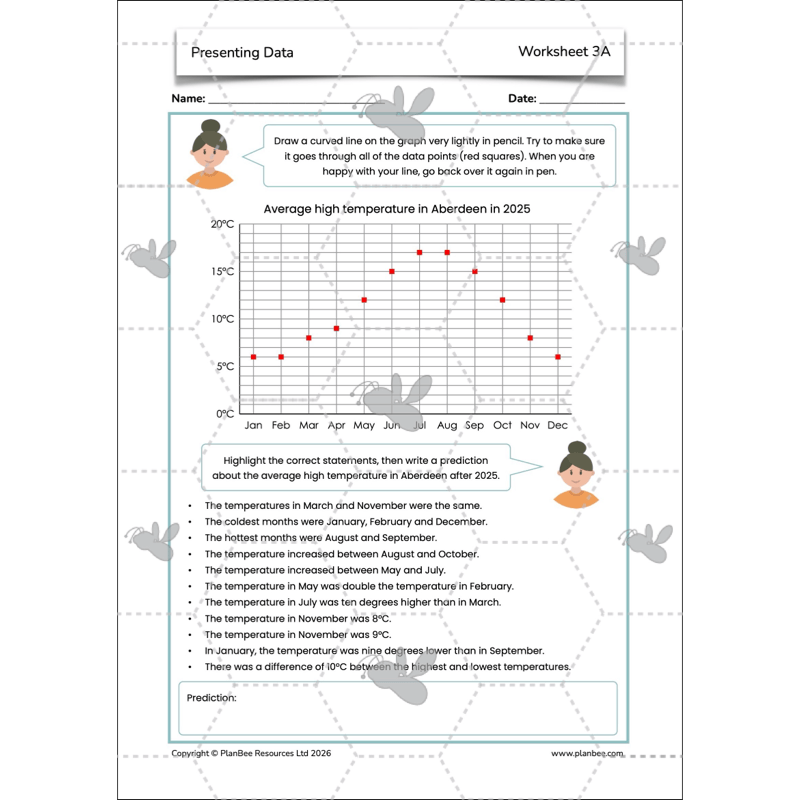 Presenting Data

Worksheet 3A

Name: ____

Date: ____

Draw a curved line on the graph very lightly in pencil. Try to make sure it goes through all of the data points (red squares). When you are happy with your line, go back over it again in pen.

Average high temperature in Aberdeen in 2025

20°C
15°C
10°C
5°C
0°C

Jan Feb Mar Apr May Jun Jul Aug Sep Oct Nov Dec

Highlight the correct statements, then write a prediction about the average high temperature in Aberdeen after 2025.

• The temperatures in March and November were the same.
• The coldest months were January, February and December.
• The hottest months were August and September.
• The temperature increased between August and October.
• The temperature increased between May and July.
• The temperature in May was double the temperature in February.
• The temperature in July was ten degrees higher than in March.
• The temperature in November was 8°C.
• The temperature in November was 9°C.
• In January, the temperature was nine degrees lower than in September.
• There was a difference of 10°C between the highest and lowest temperatures.

Prediction:

Copyright © PlanBee Resources Ltd 2026

www.planbee.com